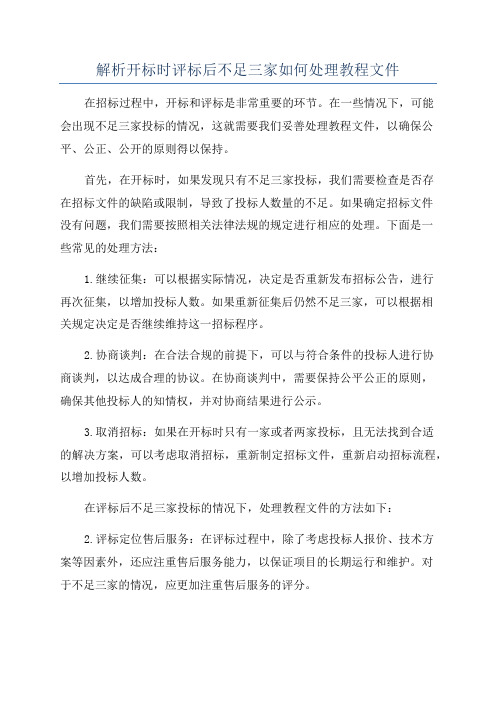 解析开标时评标后不足三家如何处理教程文件

在招标过程中，开标和评标是非常重要的环节。在一些情况下，可能会出现不足三家投标的情况，这就需要我们妥善处理教程文件，以确保公平、公正、公开的原则得以保持。

首先，在开标时，如果发现只有不足三家投标，我们需要检查是否存在招标文件的缺陷或限制，导致了投标人数量的不足。如果确定招标文件没有问题，我们需要按照相关法律法规的规定进行相应的处理。下面是一些常见的处理方法：

1.继续征集：可以根据实际情况，决定是否重新发布招标公告，进行再次征集，以增加投标人数。如果重新征集后仍然不足三家，可以根据相关规定决定是否继续维持这一招标程序。

2.协商谈判：在合法合规的前提下，可以与符合条件的投标人进行协商谈判，以达成合理的协议。在协商谈判中，需要保持公平公正的原则，确保其他投标人的知情权，并对协商结果进行公示。

3.取消招标：如果在开标时只有一家或者两家投标，且无法找到合适的解决方案，可以考虑取消招标，重新制定招标文件，重新启动招标流程，以增加投标人数。

在评标后不足三家投标的情况下，处理教程文件的方法如下：

2.评标定位售后服务：在评标过程中，除了考虑投标人报价、技术方案等因素外，还应注重售后服务能力，以保证项目的长期运行和维护。对于不足三家的情况，应更加注重售后服务的评分。